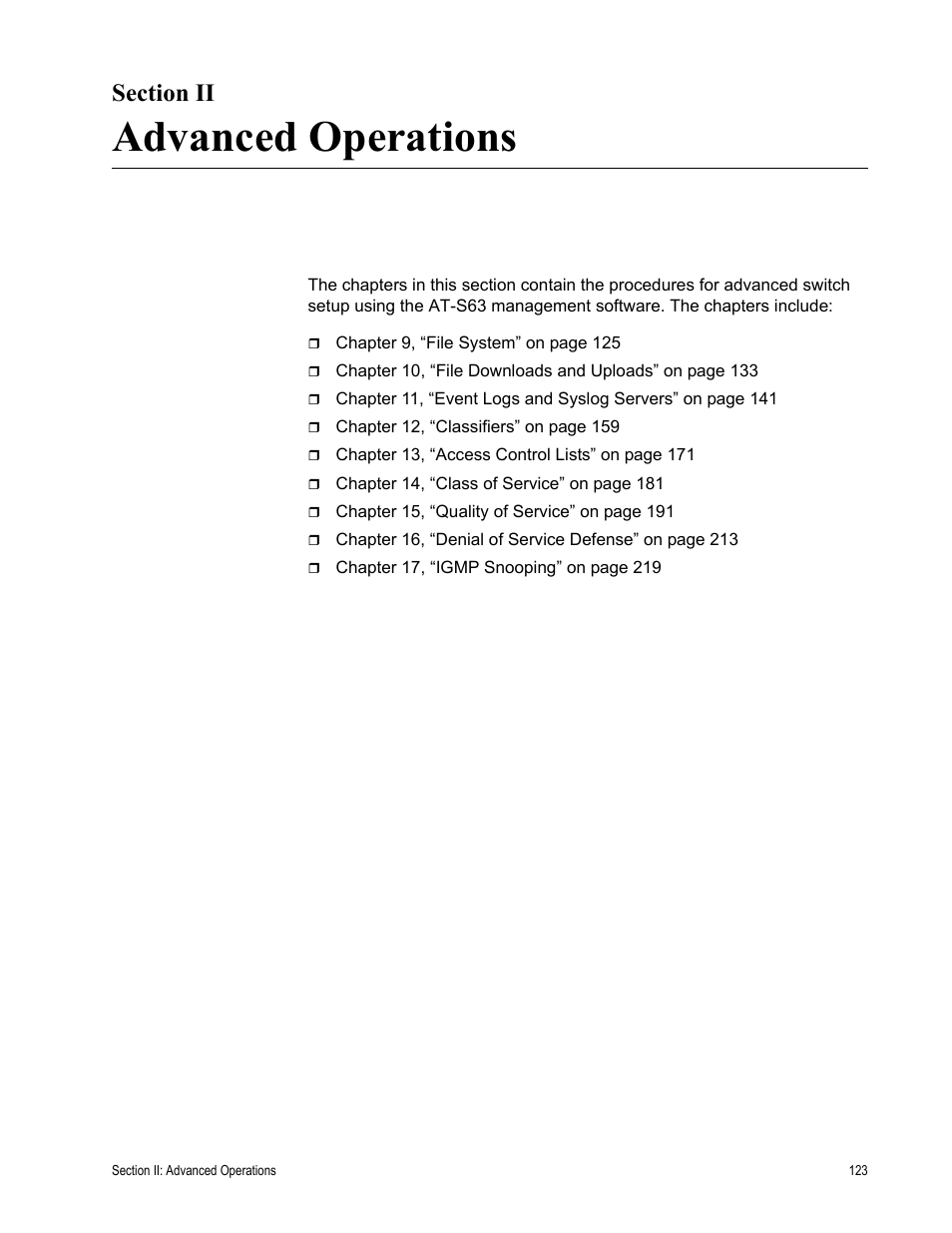 Section II

Advanced Operations

The chapters in this section contain the procedures for advanced switch setup using the AT-S63 management software. The chapters include:

❒ Chapter 9, “File System” on page 125
❒ Chapter 10, “File Downloads and Uploads” on page 133
❒ Chapter 11, “Event Logs and Syslog Servers” on page 141
❒ Chapter 12, “Classifiers” on page 159
❒ Chapter 13, “Access Control Lists” on page 171
❒ Chapter 14, “Class of Service” on page 181
❒ Chapter 15, “Quality of Service” on page 191
❒ Chapter 16, “Denial of Service Defense” on page 213
❒ Chapter 17, “IGMP Snooping” on page 219

Section II: Advanced Operations

123